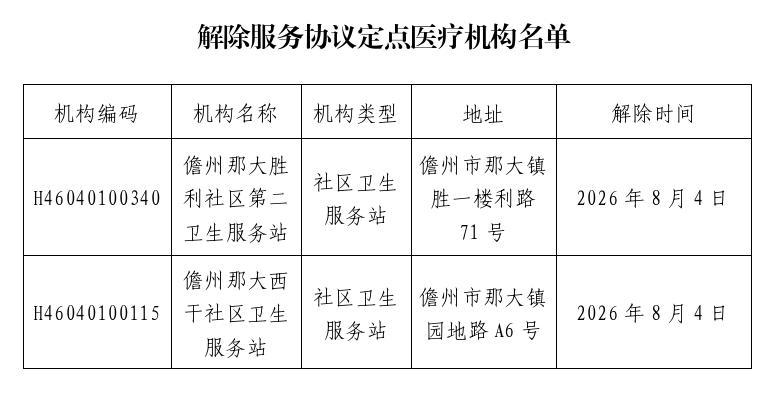 解除服务协议定点医疗机构名单

| 机构编码 | 机构名称 | 机构类型 | 地址 | 解除时间 |
|---|---|---|---|---|
| H46040100340 | 儋州那大胜利社区第二卫生服务站 | 社区卫生服务站 | 儋州市那大镇胜一楼利路71号 | 2026年8月4日 |
| H46040100115 | 儋州那大西干社区卫生服务站 | 社区卫生服务站 | 儋州市那大镇园地路A6号 | 2026年8月4日 |